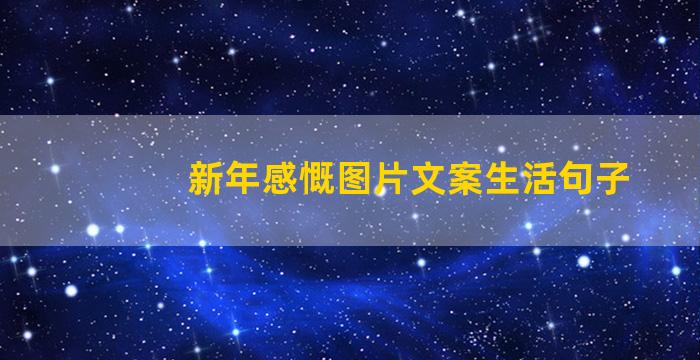 新年感慨图片文案生活句子